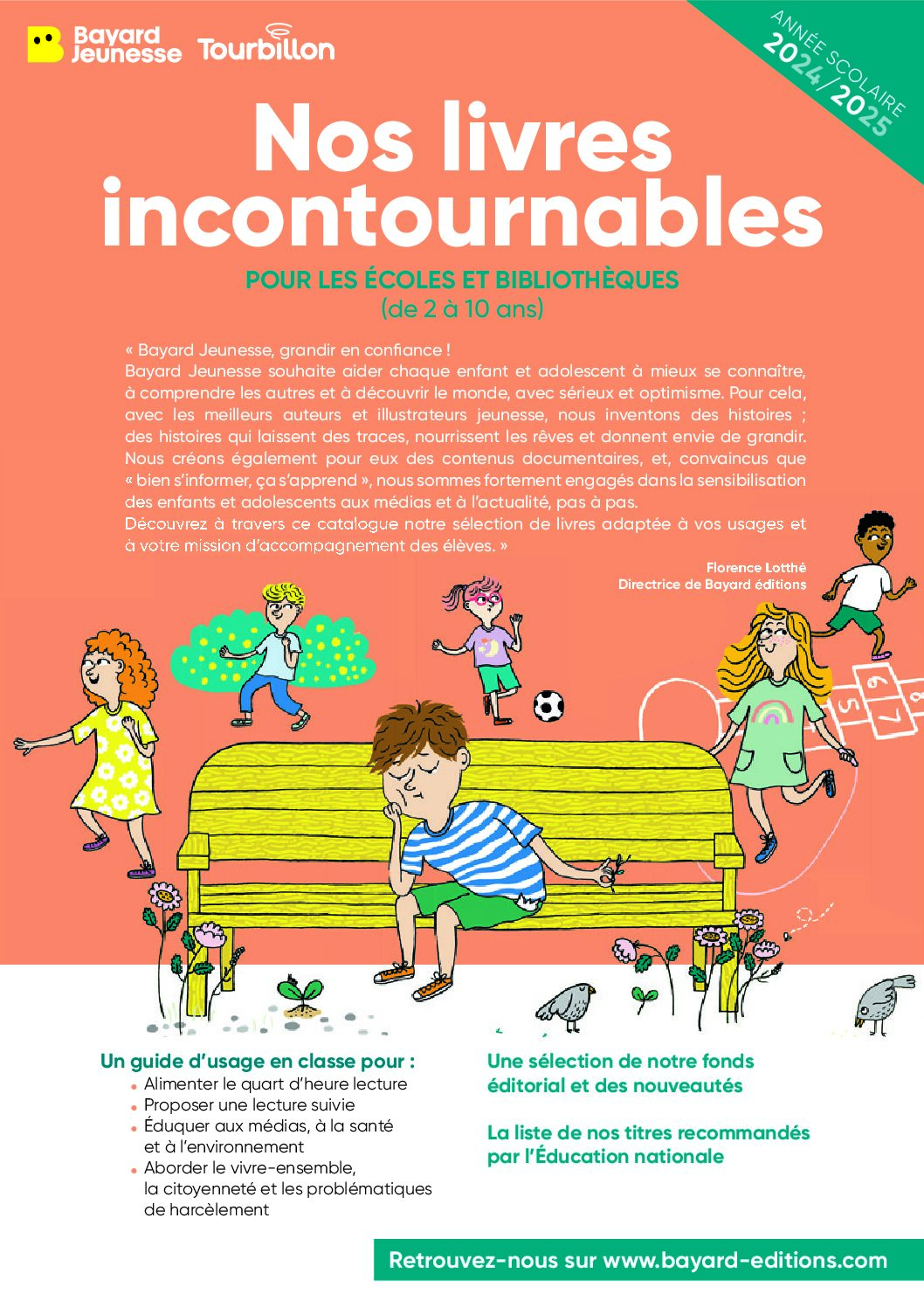 Bayard Jeunesse Tourbillon

ANNÉE SCOLAIRE 2024/2025

Nos livres incontournables

POUR LES ÉCOLES ET BIBLIOTHÈQUES
(de 2 à 10 ans)

« Bayard Jeunesse, grandir en confiance !
Bayard Jeunesse souhaite aider chaque enfant et adolescent à mieux se connaître, à comprendre les autres et à découvrir le monde, avec sérieux et optimisme. Pour cela, avec les meilleurs auteurs et illustrateurs jeunesse, nous inventons des histoires ; des histoires qui laissent des traces, nourrissent les rêves et donnent envie de grandir. Nous créons également pour eux des contenus documentaires, et, convaincus que « bien s'informer, ça s'apprend », nous sommes fortement engagés dans la sensibilisation des enfants et adolescents aux médias et à l'actualité, pas à pas.
Découvrez à travers ce catalogue notre sélection de livres adaptée à vos usages et à votre mission d'accompagnement des élèves. »

Florence Lotthé
Directrice de Bayard éditions

6 5 7 8

Un guide d'usage en classe pour :
• Alimenter le quart d'heure lecture
• Proposer une lecture suivie
• Éduquer aux médias, à la santé et à l'environnement
• Aborder le vivre-ensemble, la citoyenneté et les problématiques de harcèlement

Une sélection de notre fonds éditorial et des nouveautés

La liste de nos titres recommandés par l'Éducation nationale

Retrouvez-nous sur www.bayard-editions.com